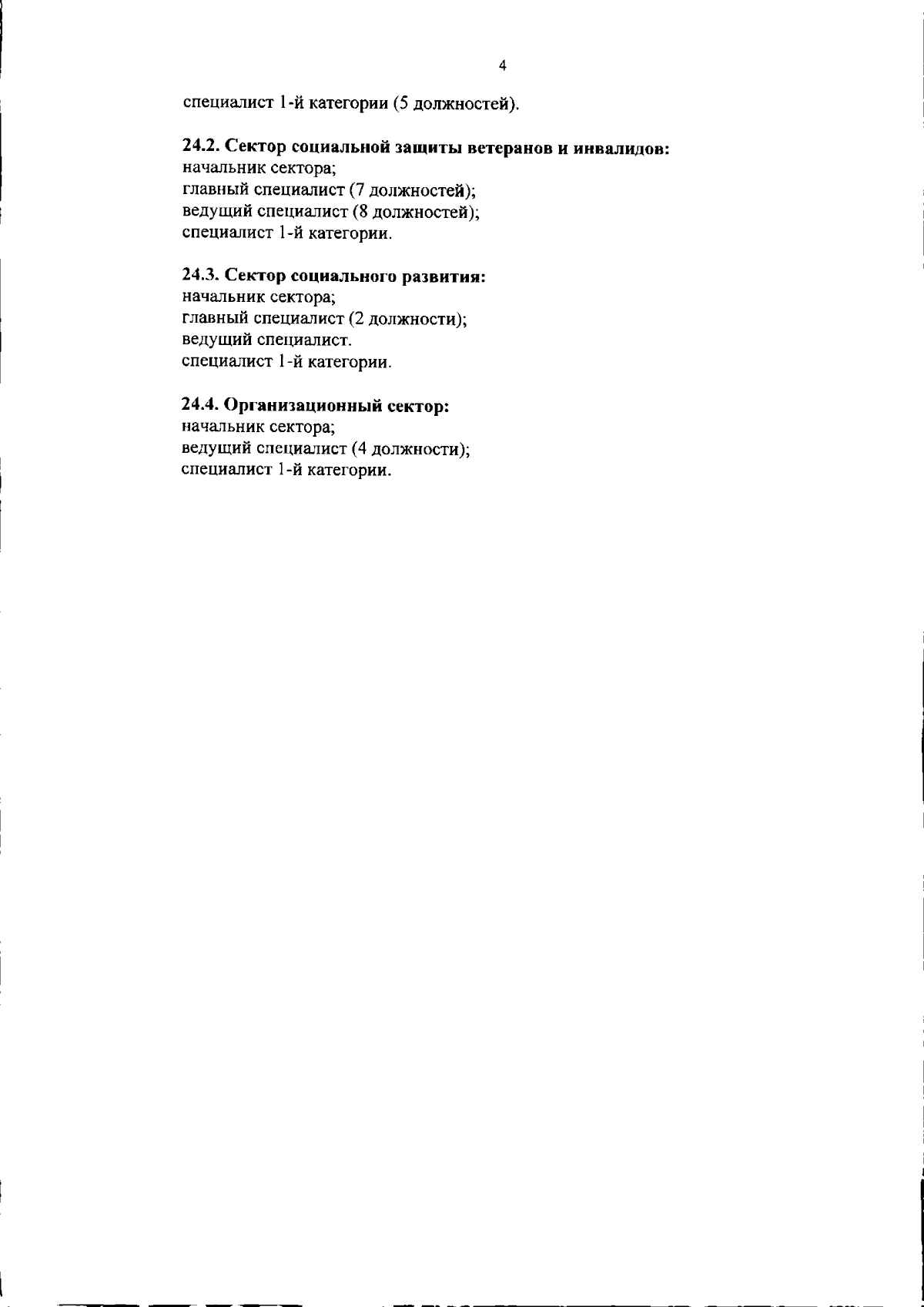 4

специалист 1-й категории (5 должностей).

24.2. Сектор социальной защиты ветеранов и инвалидов:
начальник сектора;
главный специалист (7 должностей);
ведущий специалист (8 должностей);
специалист 1-й категории.

24.3. Сектор социального развития:
начальник сектора;
главный специалист (2 должности);
ведущий специалист.
специалист 1-й категории.

24.4. Организационный сектор:
начальник сектора;
ведущий специалист (4 должности);
специалист 1-й категории.